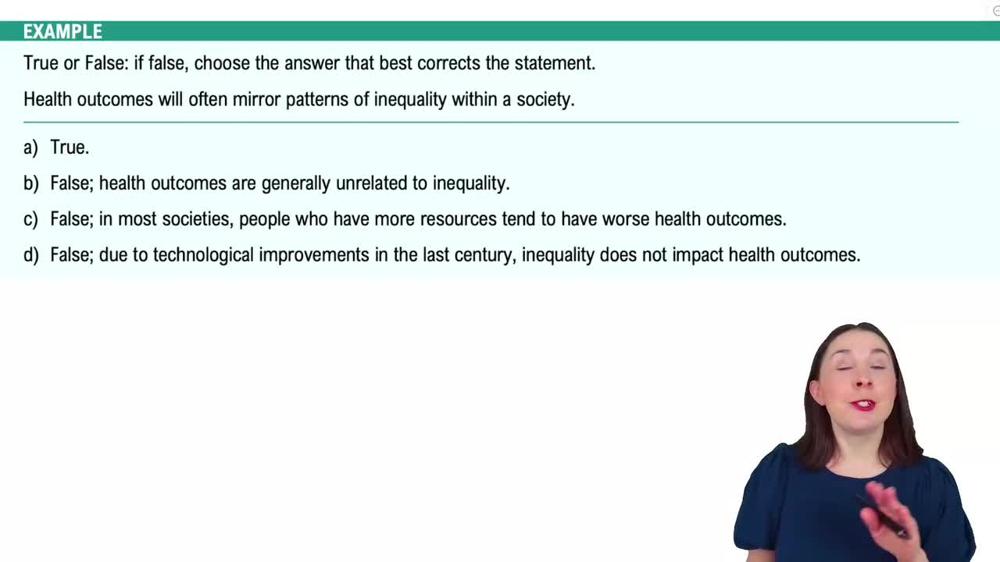 EXAMPLE

True or False: if false, choose the answer that best corrects the statement.

Health outcomes will often mirror patterns of inequality within a society.

a) True.

b) False; health outcomes are generally unrelated to inequality.

c) False; in most societies, people who have more resources tend to have worse health outcomes.

d) False; due to technological improvements in the last century, inequality does not impact health outcomes.